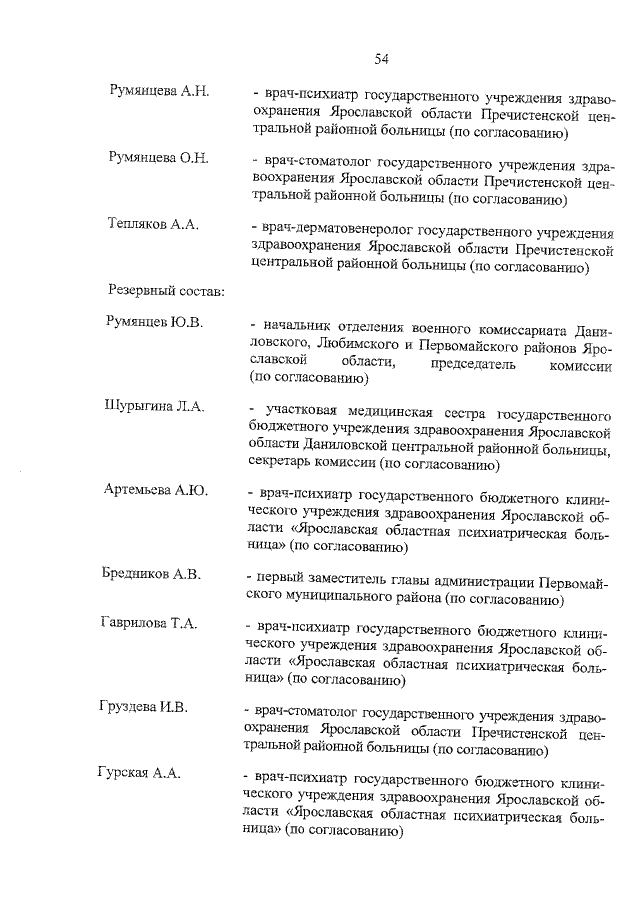 54

Румянцева А.Н. - врач-психиатр государственного учреждения здравоохранения Ярославской области Пречистенской центральной районной больницы (по согласованию)

Румянцева О.Н. - врач-стоматолог государственного учреждения здравоохранения Ярославской области Пречистенской центральной районной больницы (по согласованию)

Тепляков А.А. - врач-дерматовенеролог государственного учреждения здравоохранения Ярославской области Пречистенской центральной районной больницы (по согласованию)

Резервный состав:

Румянцев Ю.В. - начальник отделения военного комиссариата Даниловского, Любимского и Первомайского районов Ярославской области, председатель комиссии (по согласованию)

Шурыгина Л.А. - участковая медицинская сестра государственного бюджетного учреждения здравоохранения Ярославской области Даниловской центральной районной больницы, секретарь комиссии (по согласованию)

Артемьева А.Ю. - врач-психиатр государственного бюджетного клинического учреждения здравоохранения Ярославской области «Ярославская областная психиатрическая больница» (по согласованию)

Бредников А.В. - первый заместитель главы администрации Первомайского муниципального района (по согласованию)

Гаврилова Т.А. - врач-психиатр государственного бюджетного клинического учреждения здравоохранения Ярославской области «Ярославская областная психиатрическая больница» (по согласованию)

Груздева И.В. - врач-стоматолог государственного учреждения здравоохранения Ярославской области Пречистенской центральной районной больницы (по согласованию)

Гурская А.А. - врач-психиатр государственного бюджетного клинического учреждения здравоохранения Ярославской области «Ярославская областная психиатрическая больница» (по согласованию)